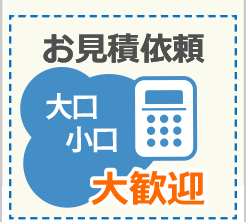 お見積依頼

大口
小口

大歓迎